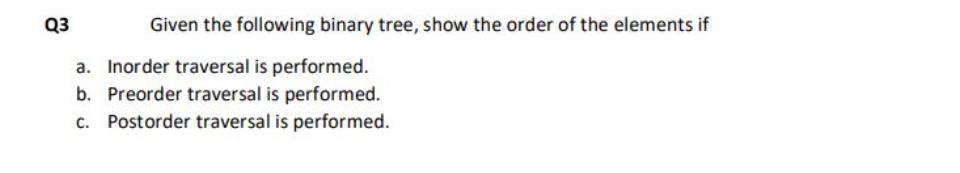 Q3 Given the following binary tree, show the order of the elements if

a. Inorder traversal is performed.
b. Preorder traversal is performed.
c. Postorder traversal is performed.